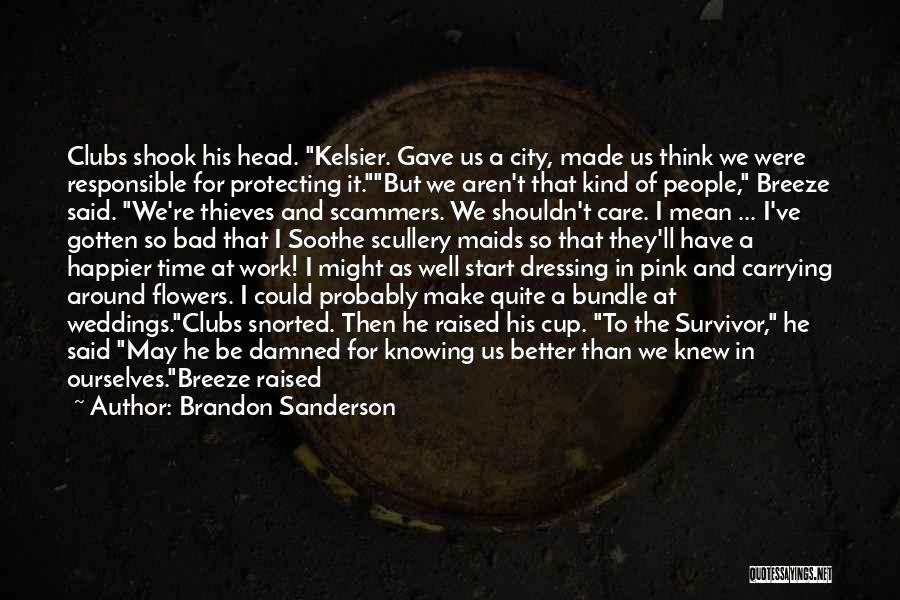 Clubs shook his head. "Kelsier. Gave us a city, made us think we were responsible for protecting it.""But we aren't that kind of people," Breeze said. "We're thieves and scammers. We shouldn't care. I mean ... I've gotten so bad that I Soothe scullery maids so that they'll have a happier time at work! I might as well start dressing in pink and carrying around flowers. I could probably make quite a bundle at weddings."Clubs snorted. Then he raised his cup. "To the Survivor," he said "May he be damned for knowing us better than we knew in ourselves."Breeze raised

~ Author: Brandon Sanderson

QUOTESSAYINGS.NET